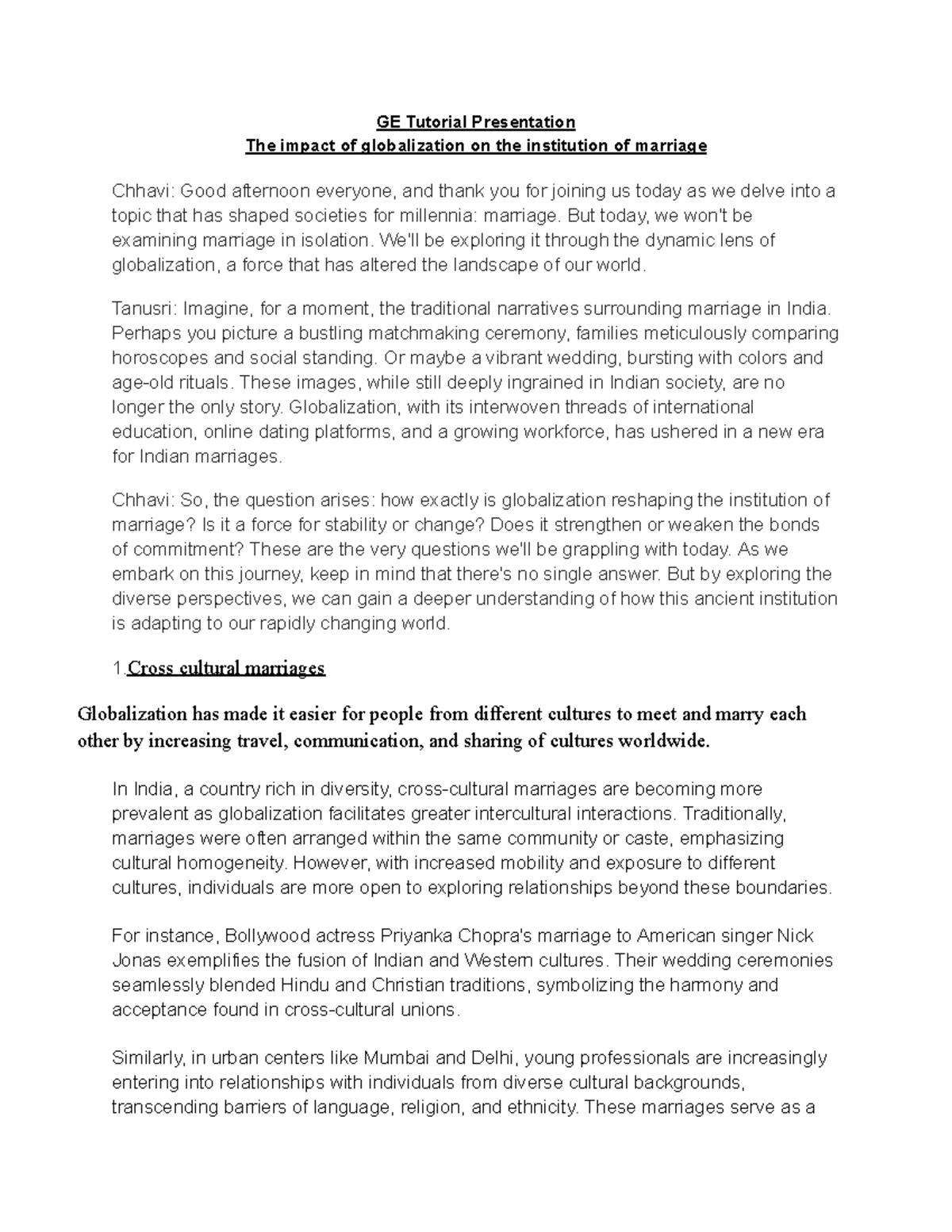 GE Tutorial Presentation
The impact of globalization on the institution of marriage

Chhavi: Good afternoon everyone, and thank you for joining us today as we delve into a topic that has shaped societies for millennia: marriage. But today, we won't be examining marriage in isolation. We'll be exploring it through the dynamic lens of globalization, a force that has altered the landscape of our world.

Tanusri: Imagine, for a moment, the traditional narratives surrounding marriage in India. Perhaps you picture a bustling matchmaking ceremony, families meticulously comparing horoscopes and social standing. Or maybe a vibrant wedding, bursting with colors and age-old rituals. These images, while still deeply ingrained in Indian society, are no longer the only story. Globalization, with its interwoven threads of international education, online dating platforms, and a growing workforce, has ushered in a new era for Indian marriages.

Chhavi: So, the question arises: how exactly is globalization reshaping the institution of marriage? Is it a force for stability or change? Does it strengthen or weaken the bonds of commitment? These are the very questions we'll be grappling with today. As we embark on this journey, keep in mind that there's no single answer. But by exploring the diverse perspectives, we can gain a deeper understanding of how this ancient institution is adapting to our rapidly changing world.

1.Cross cultural marriages

Globalization has made it easier for people from different cultures to meet and marry each other by increasing travel, communication, and sharing of cultures worldwide.

In India, a country rich in diversity, cross-cultural marriages are becoming more prevalent as globalization facilitates greater intercultural interactions. Traditionally, marriages were often arranged within the same community or caste, emphasizing cultural homogeneity. However, with increased mobility and exposure to different cultures, individuals are more open to exploring relationships beyond these boundaries.

For instance, Bollywood actress Priyanka Chopra's marriage to American singer Nick Jonas exemplifies the fusion of Indian and Western cultures. Their wedding ceremonies seamlessly blended Hindu and Christian traditions, symbolizing the harmony and acceptance found in cross-cultural unions.

Similarly, in urban centers like Mumbai and Delhi, young professionals are increasingly entering into relationships with individuals from diverse cultural backgrounds, transcending barriers of language, religion, and ethnicity. These marriages serve as a